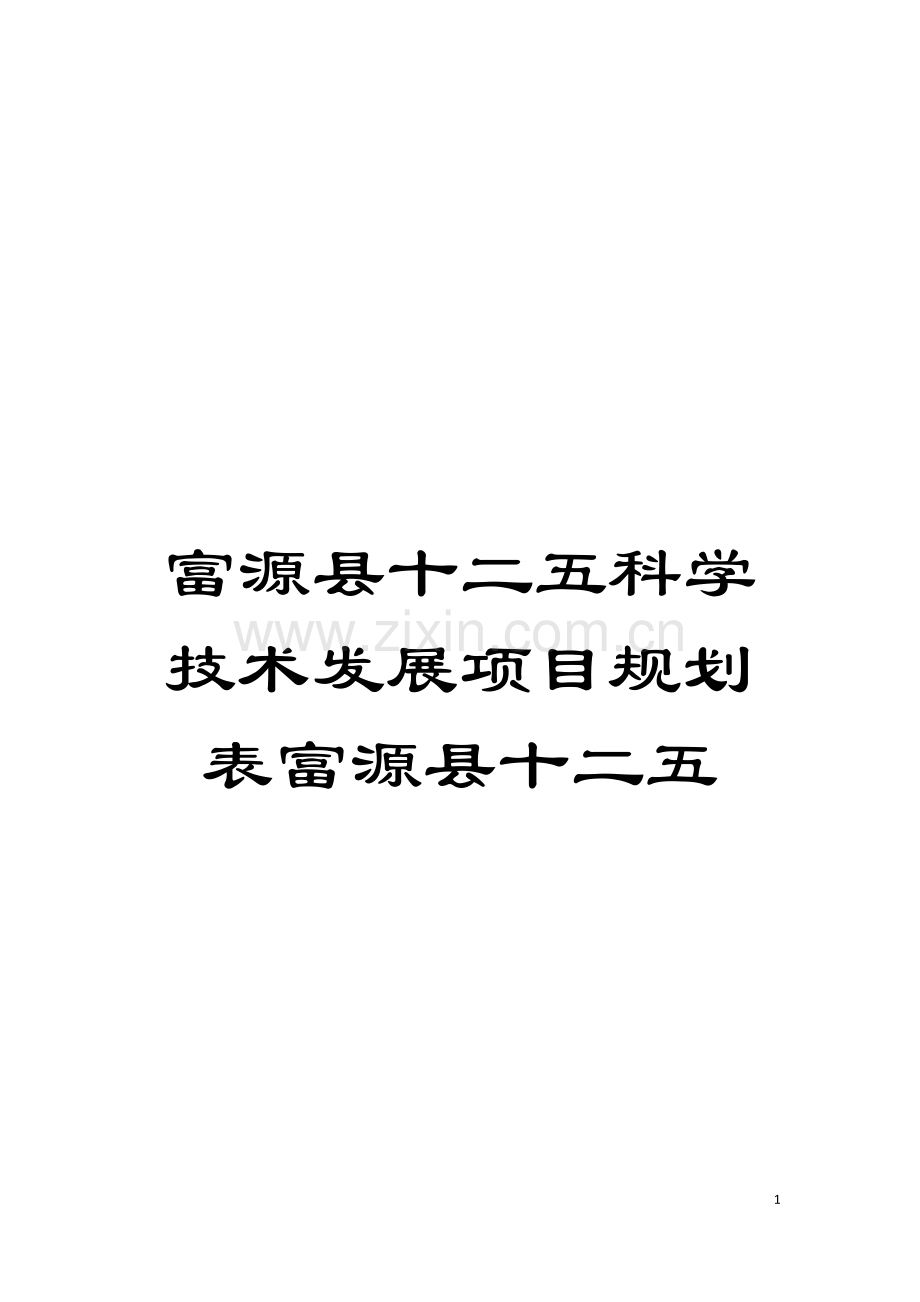 富源县十二五科学技术发展项目规划表富源县十二五

www.zixin.com.cn

1